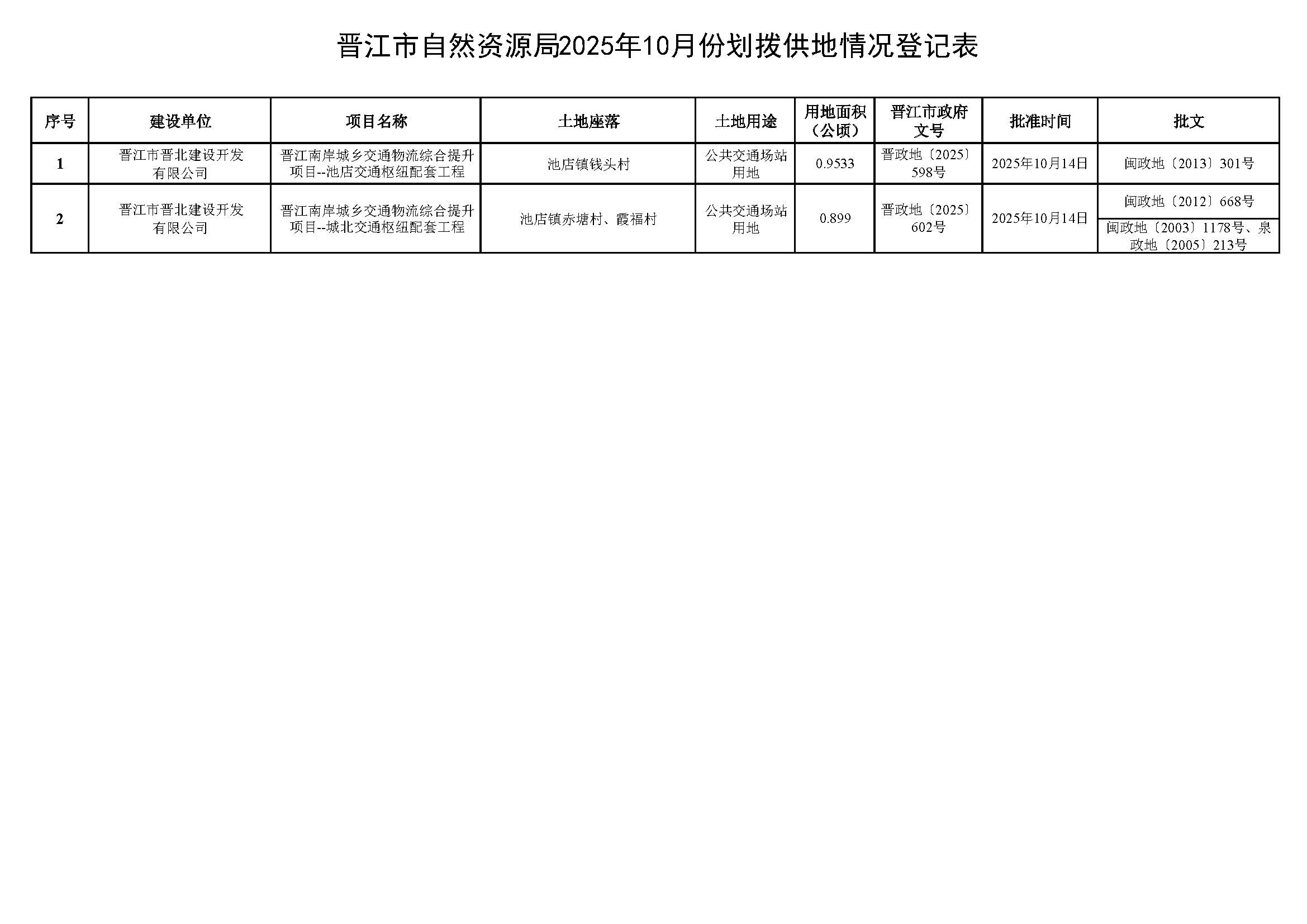 晋江市自然资源局2025年10月份划拨供地情况登记表

| 序号 | 建设单位 | 项目名称 | 土地座落 | 土地用途 | 用地面积（公顷） | 晋江市政府文号 | 批准时间 | 批文 |
|---|---|---|---|---|---|---|---|---|
| 1 | 晋江市晋北建设开发有限公司 | 晋江南岸城乡交通物流综合提升项目--池店交通枢纽配套工程 | 池店镇钱头村 | 公共交通场站用地 | 0.9533 | 晋政地〔2025〕598号 | 2025年10月14日 | 闽政地〔2013〕301号 |
| 2 | 晋江市晋北建设开发有限公司 | 晋江南岸城乡交通物流综合提升项目--城北交通枢纽配套工程 | 池店镇赤塘村、霞福村 | 公共交通场站用地 | 0.899 | 晋政地〔2025〕602号 | 2025年10月14日 | 闽政地〔2012〕668号 |
|  |  |  |  |  |  |  |  | 闽政地〔2003〕1178号、泉政地〔2005〕213号 |